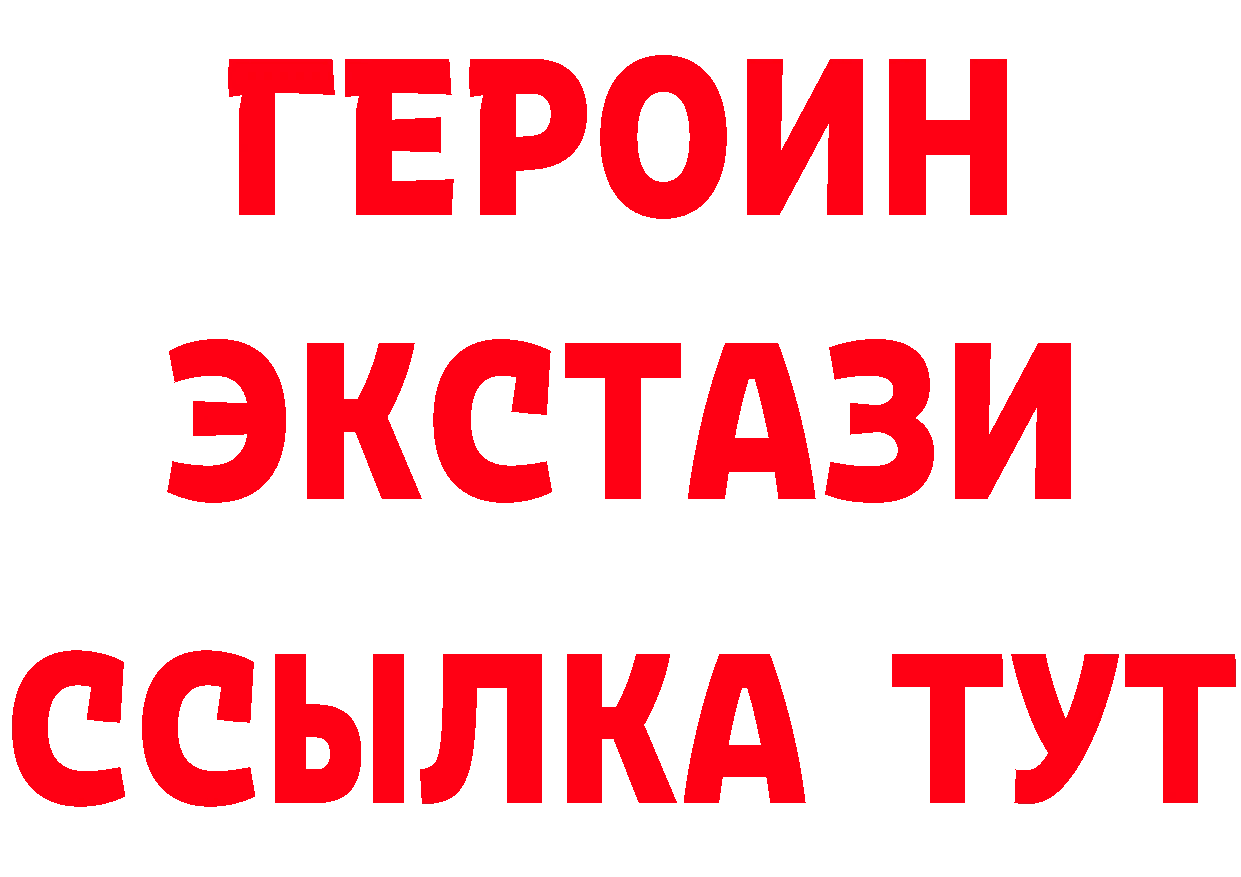 ГЕРОИН
ЭКСТАЗИ
ССЫЛКА ТУТ